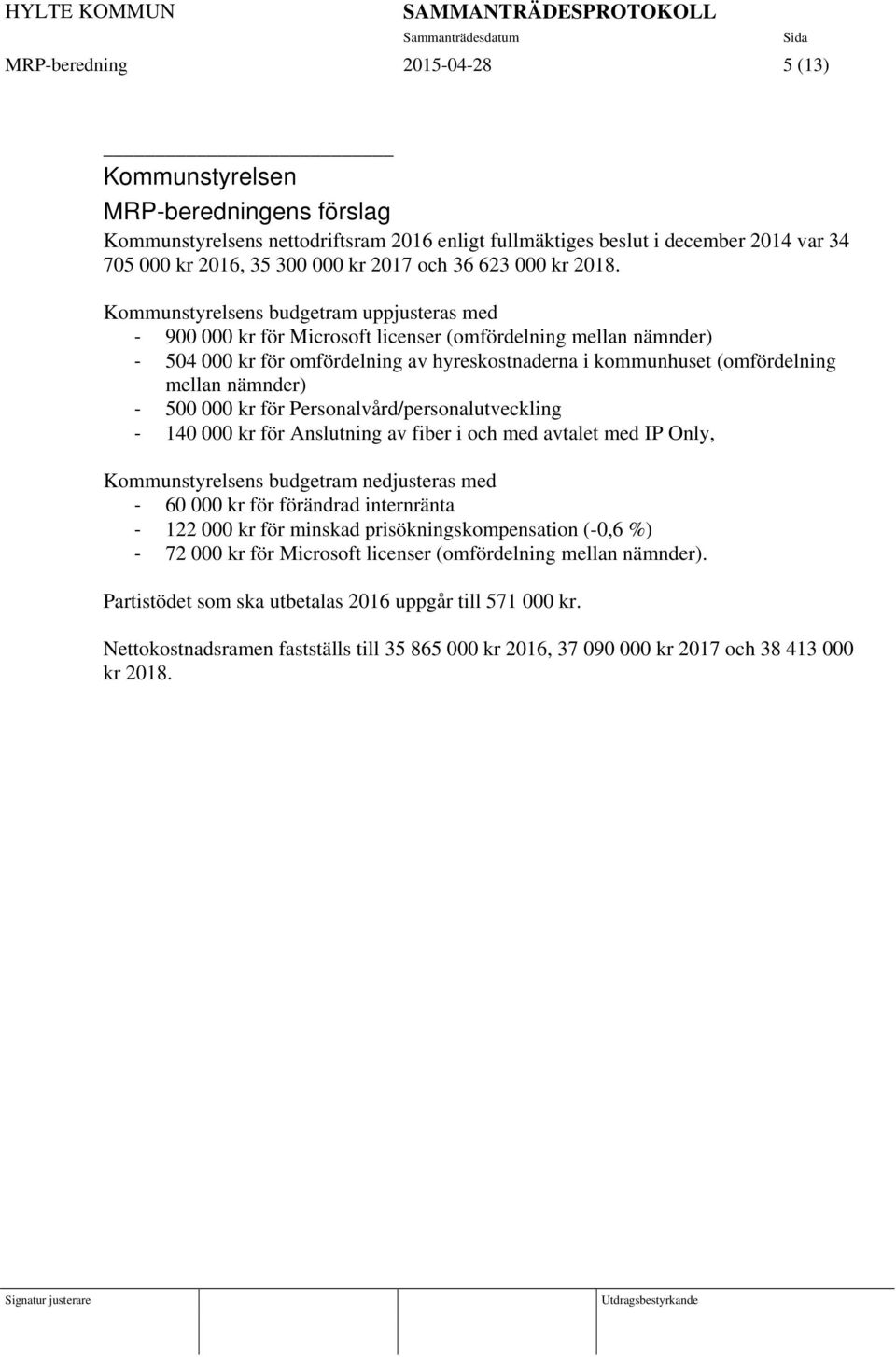 HYLTE KOMMUN SAMMANTRÄDESPROTOKOLL
Sammanträdesdatum Sida
MRP-beredning 2015-04-28 5 (13)

Kommunstyrelsen
MRP-beredningens förslag
Kommunstyrelsens nettodriftsram 2016 enligt fullmäktiges beslut i december 2014 var 34 705 000 kr 2016, 35 300 000 kr 2017 och 36 623 000 kr 2018.

Kommunstyrelsens budgetram uppjusteras med
- 900 000 kr för Microsoft licenser (omfördelning mellan nämnder)
- 504 000 kr för omfördelning av hyreskostnaderna i kommunhuset (omfördelning mellan nämnder)
- 500 000 kr för Personalvård/personalutveckling
- 140 000 kr för Anslutning av fiber i och med avtalet med IP Only,

Kommunstyrelsens budgetram nedjusteras med
- 60 000 kr för förändrad internränta
- 122 000 kr för minskad prisökningskompensation (-0,6 %)
- 72 000 kr för Microsoft licenser (omfördelning mellan nämnder).

Partistödet som ska utbetalas 2016 uppgår till 571 000 kr.

Nettokostnadsramen fastställs till 35 865 000 kr 2016, 37 090 000 kr 2017 och 38 413 000 kr 2018.

Signatur justerare Utdragsbestyrkande